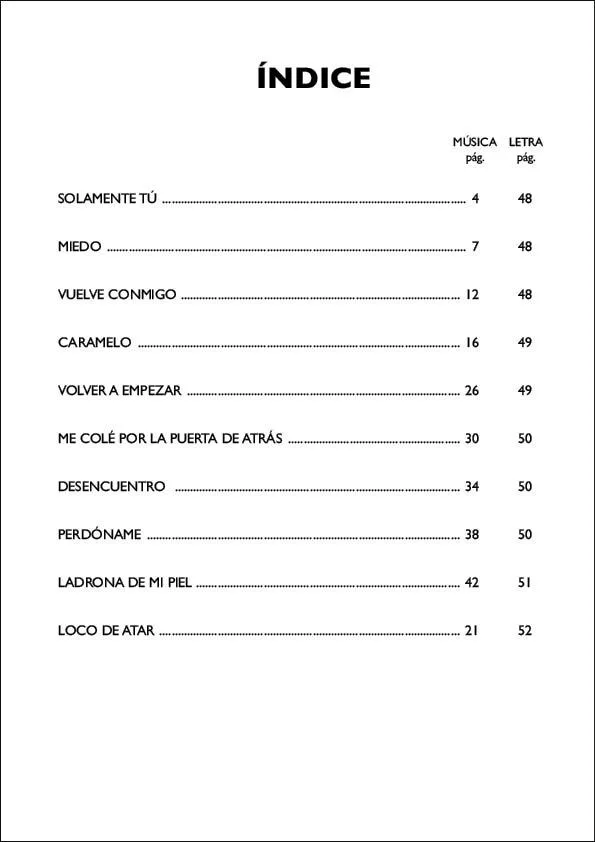 ÍNDICE

| | MÚSICA pág. | LETRA pág. |
|---|---|---|
| SOLAMENTE TÚ | 4 | 48 |
| MIEDO | 7 | 48 |
| VUELVE CONMIGO | 12 | 48 |
| CARAMELO | 16 | 49 |
| VOLVER A EMPEZAR | 26 | 49 |
| ME COLÉ POR LA PUERTA DE ATRÁS | 30 | 50 |
| DESENCUENTRO | 34 | 50 |
| PERDÓNAME | 38 | 50 |
| LADRONA DE MI PIEL | 42 | 51 |
| LOCO DE ATAR | 21 | 52 |